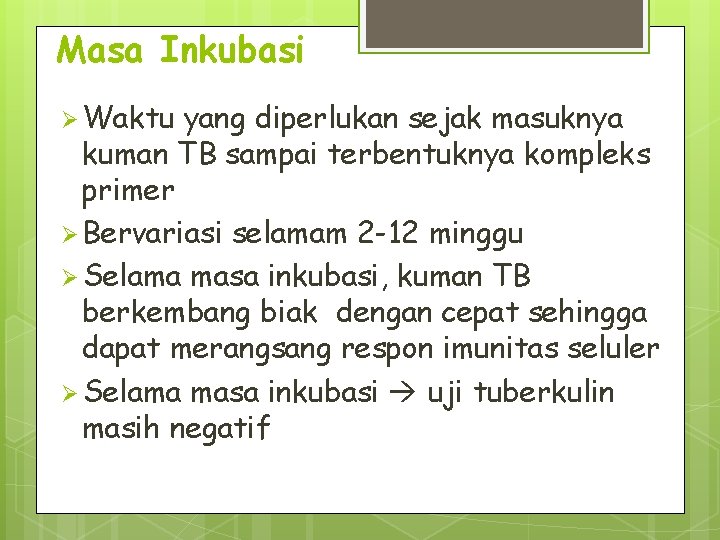 Masa Inkubasi

➢ Waktu yang diperlukan sejak masuknya kuman TB sampai terbentuknya kompleks primer

➢ Bervariasi selamam 2-12 minggu

➢ Selama masa inkubasi, kuman TB berkembang biak dengan cepat sehingga dapat merangsang respon imunitas seluler

➢ Selama masa inkubasi → uji tuberkulin masih negatif